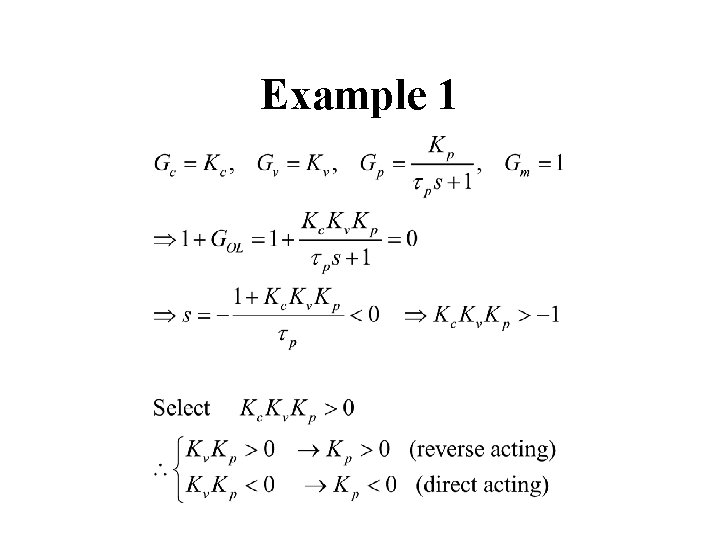 Example 1

$G_c = K_c, \quad G_v = K_v, \quad G_p = \frac{K_p}{\tau_p s + 1}, \quad G_m = 1$

$\Rightarrow 1 + G_{OL} = 1 + \frac{K_c K_v K_p}{\tau_p s + 1} = 0$

$\Rightarrow s = -\frac{1 + K_c K_v K_p}{\tau_p} < 0 \quad \Rightarrow K_c K_v K_p > -1$

Select $K_c K_v K_p > 0$

$\therefore \begin{cases} K_v K_p > 0 \quad \rightarrow K_p > 0 \quad \text{(reverse acting)} \\ K_v K_p < 0 \quad \rightarrow K_p < 0 \quad \text{(direct acting)} \end{cases}$